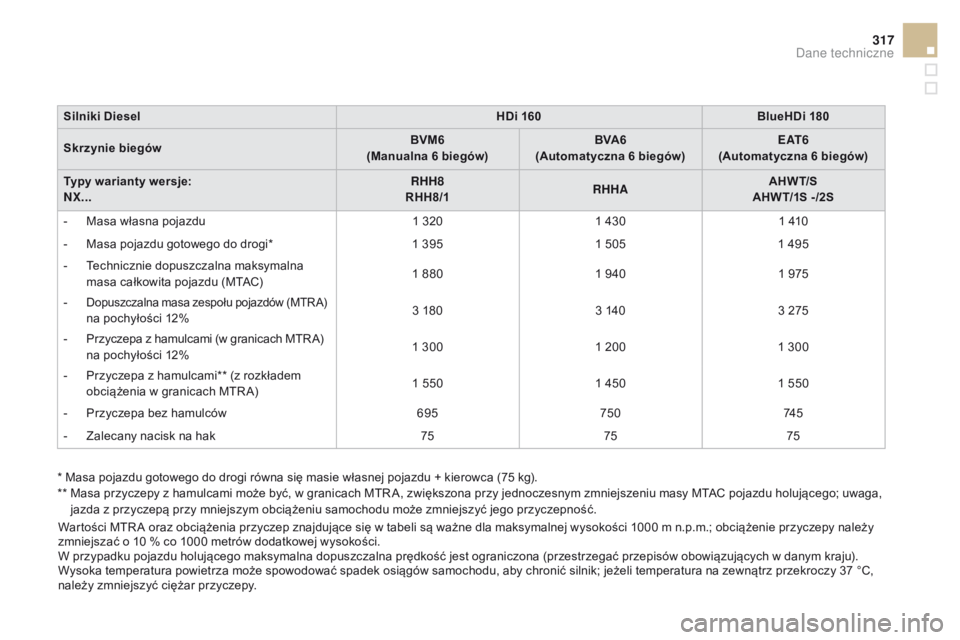 317
Dane techniczne

| Silniki Diesel | HDi 160 | | BlueHDi 180 |
|---|---|---|---|
| Skrzynie biegów | BVM6 (Manualna 6 biegów) | BVA6 (Automatyczna 6 biegów) | EAT6 (Automatyczna 6 biegów) |
| Typy warianty wersje: NX... | RHH8 RHH8/1 | RHHA | AHWT/S AHWT/1S -/2S |
| - Masa własna pojazdu | 1 320 | 1 430 | 1 410 |
| - Masa pojazdu gotowego do drogi* | 1 395 | 1 505 | 1 495 |
| - Technicznie dopuszczalna maksymalna masa całkowita pojazdu (MTAC) | 1 880 | 1 940 | 1 975 |
| - Dopuszczalna masa zespołu pojazdów (MTRA) na pochyłości 12% | 3 180 | 3 140 | 3 275 |
| - Przyczepa z hamulcami (w granicach MTRA) na pochyłości 12% | 1 300 | 1 200 | 1 300 |
| - Przyczepa z hamulcami** (z rozkładem obciążenia w granicach MTRA) | 1 550 | 1 450 | 1 550 |
| - Przyczepa bez hamulców | 695 | 750 | 745 |
| - Zalecany nacisk na hak | 75 | 75 | 75 |

* Masa pojazdu gotowego do drogi równa się masie własnej pojazdu + kierowca (75 kg).
** Masa przyczepy z hamulcami może być, w granicach MTRA, zwiększona przy jednoczesnym zmniejszeniu masy MTAC pojazdu holującego; uwaga, jazda z przyczepą przy mniejszym obciążeniu samochodu może zmniejszyć jego przyczepność.

Wartości MTRA oraz obciążenia przyczep znajdujące się w tabeli są ważne dla maksymalnej wysokości 1000 m n.p.m.; obciążenie przyczepy należy zmniejszać o 10 % co 1000 metrów dodatkowej wysokości.
W przypadku pojazdu holującego maksymalna dopuszczalna prędkość jest ograniczona (przestrzegać przepisów obowiązujących w danym kraju).
Wysoka temperatura powietrza może spowodować spadek osiągów samochodu, aby chronić silnik; jeżeli temperatura na zewnątrz przekroczy 37 °C, należy zmniejszyć ciężar przyczepy.

carmanualsonline.info